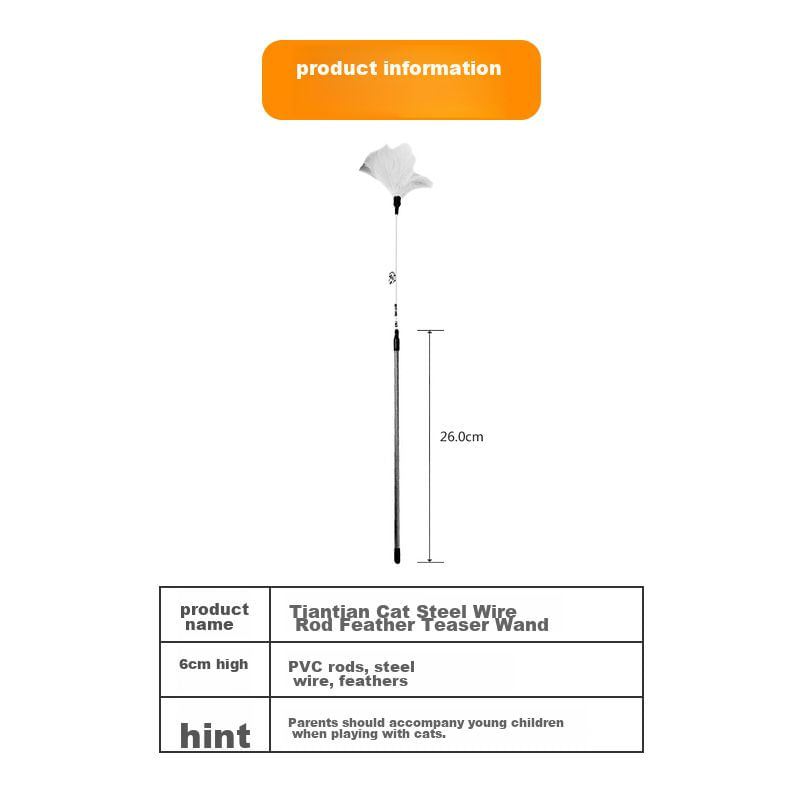 product information

26.0cm

| product name | Tiantian Cat Steel Wire Rod Feather Teaser Wand |
|---|---|
| 6cm high | PVC rods, steel wire, feathers |
| hint | Parents should accompany young children when playing with cats. |